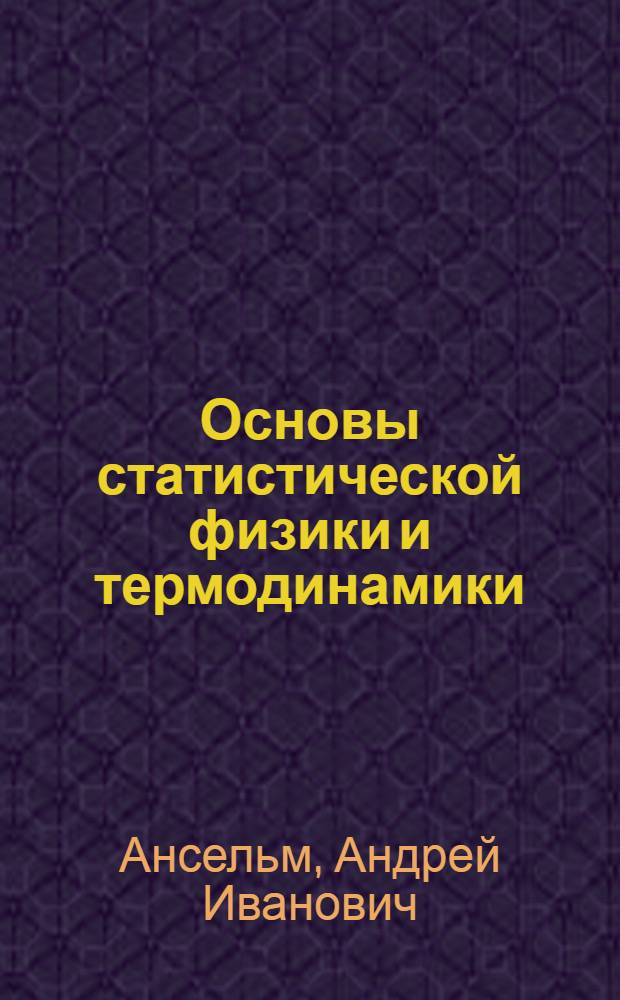 Основы статистической физики и термодинамики

Ансельм, Андрей Иванович